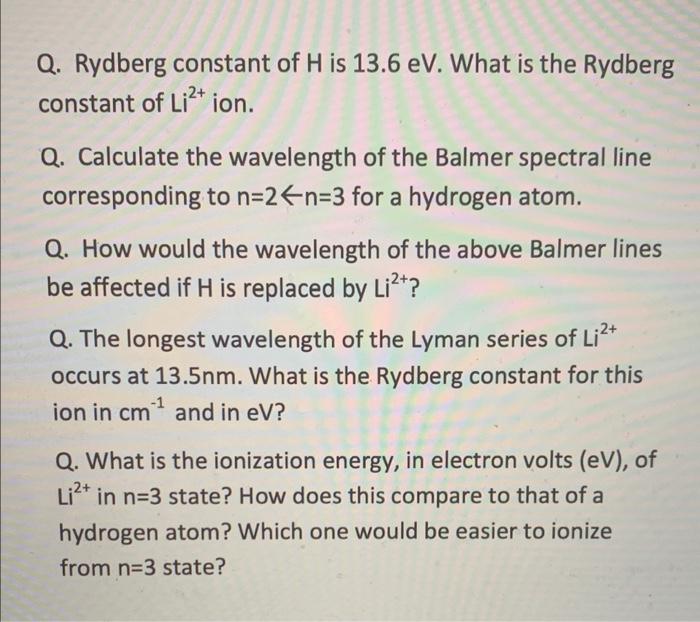 Q. Rydberg constant of H is 13.6 eV. What is the Rydberg constant of $Li^{2+}$ ion.

Q. Calculate the wavelength of the Balmer spectral line corresponding to n=2←n=3 for a hydrogen atom.

Q. How would the wavelength of the above Balmer lines be affected if H is replaced by $Li^{2+}$?

Q. The longest wavelength of the Lyman series of $Li^{2+}$ occurs at 13.5nm. What is the Rydberg constant for this ion in $cm^{-1}$ and in eV?

Q. What is the ionization energy, in electron volts (eV), of $Li^{2+}$ in n=3 state? How does this compare to that of a hydrogen atom? Which one would be easier to ionize from n=3 state?